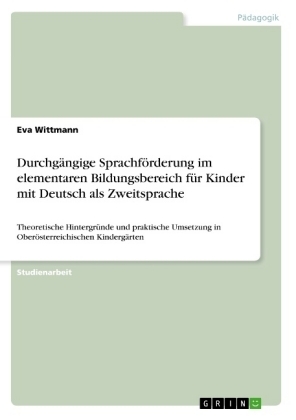 Pädagogik

Eva Wittmann

Durchgängige Sprachförderung im elementaren Bildungsbereich für Kinder mit Deutsch als Zweitsprache

Theoretische Hintergründe und praktische Umsetzung in Oberösterreichischen Kindergärten

Studienarbeit

GRIN